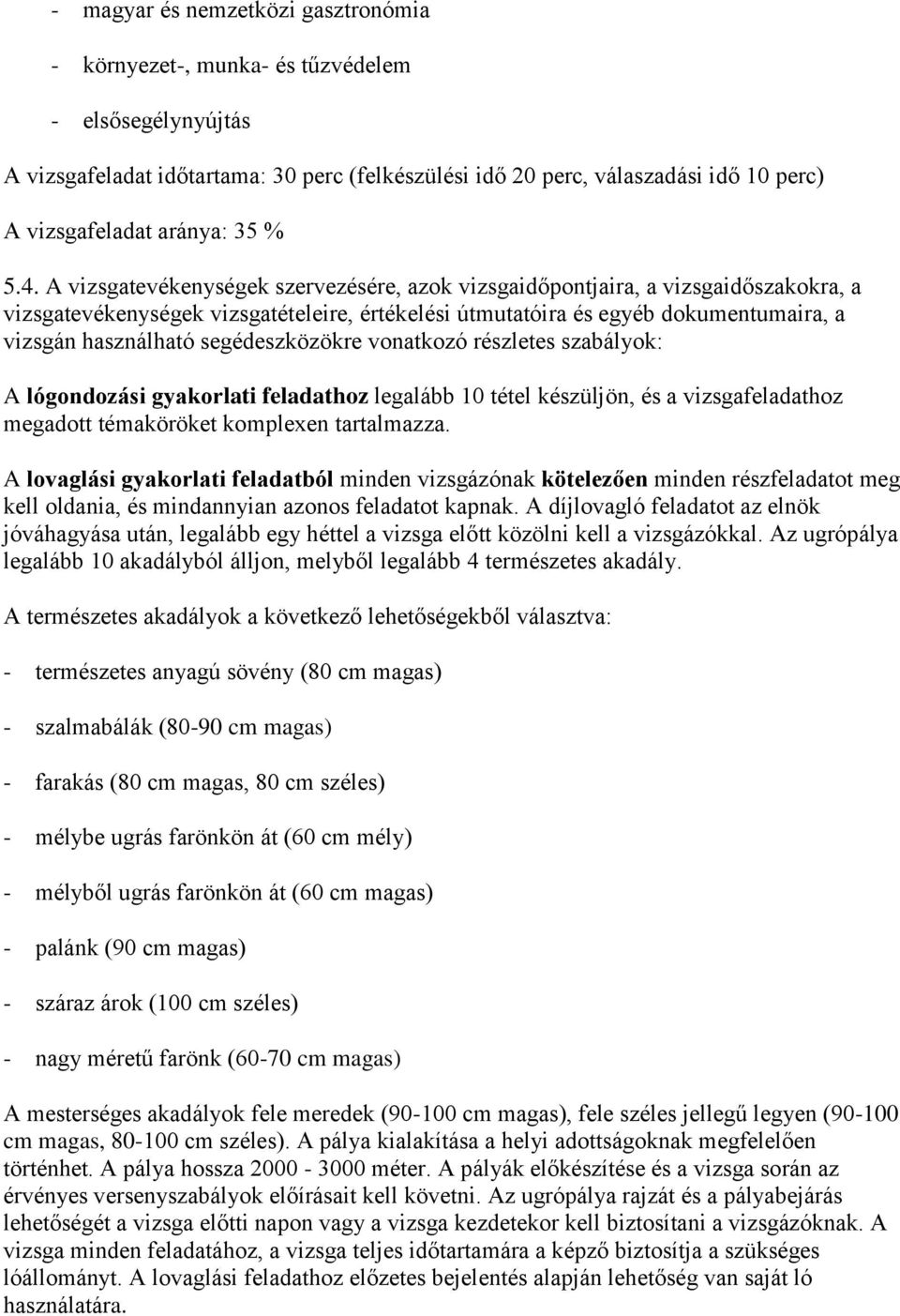 - magyar és nemzetközi gasztronómia

- környezet-, munka- és tűzvédelem

- elsősegélynyújtás

A vizsgafeladat időtartama: 30 perc (felkészülési idő 20 perc, válaszadási idő 10 perc)

A vizsgafeladat aránya: 35 %

5.4. A vizsgatevékenységek szervezésére, azok vizsgaidőpontjaira, a vizsgaidőszakokra, a vizsgatevékenységek vizsgatételeire, értékelési útmutatóira és egyéb dokumentumaira, a vizsgán használható segédeszközökre vonatkozó részletes szabályok:

A lógondozási gyakorlati feladathoz legalább 10 tétel készüljön, és a vizsgafeladathoz megadott témaköröket komplexen tartalmazza.

A lovaglási gyakorlati feladatból minden vizsgázónak kötelezően minden részfeladatot meg kell oldania, és mindannyian azonos feladatot kapnak. A díjlovagló feladatot az elnök jóváhagyása után, legalább egy héttel a vizsga előtt közölni kell a vizsgázókkal. Az ugrópálya legalább 10 akadályból álljon, melyből legalább 4 természetes akadály.

A természetes akadályok a következő lehetőségekből választva:

- természetes anyagú sövény (80 cm magas)

- szalmabálák (80-90 cm magas)

- farakás (80 cm magas, 80 cm széles)

- mélybe ugrás farönkön át (60 cm mély)

- mélyből ugrás farönkön át (60 cm magas)

- palánk (90 cm magas)

- száraz árok (100 cm széles)

- nagy méretű farönk (60-70 cm magas)

A mesterséges akadályok fele meredek (90-100 cm magas), fele széles jellegű legyen (90-100 cm magas, 80-100 cm széles). A pálya kialakítása a helyi adottságoknak megfelelően történhet. A pálya hossza 2000 - 3000 méter. A pályák előkészítése és a vizsga során az érvényes versenyszabályok előírásait kell követni. Az ugrópálya rajzát és a pályabejárás lehetőségét a vizsga előtti napon vagy a vizsga kezdetekor kell biztosítani a vizsgázóknak. A vizsga minden feladatához, a vizsga teljes időtartamára a képző biztosítja a szükséges lóállományt. A lovaglási feladathoz előzetes bejelentés alapján lehetőség van saját ló használatára.